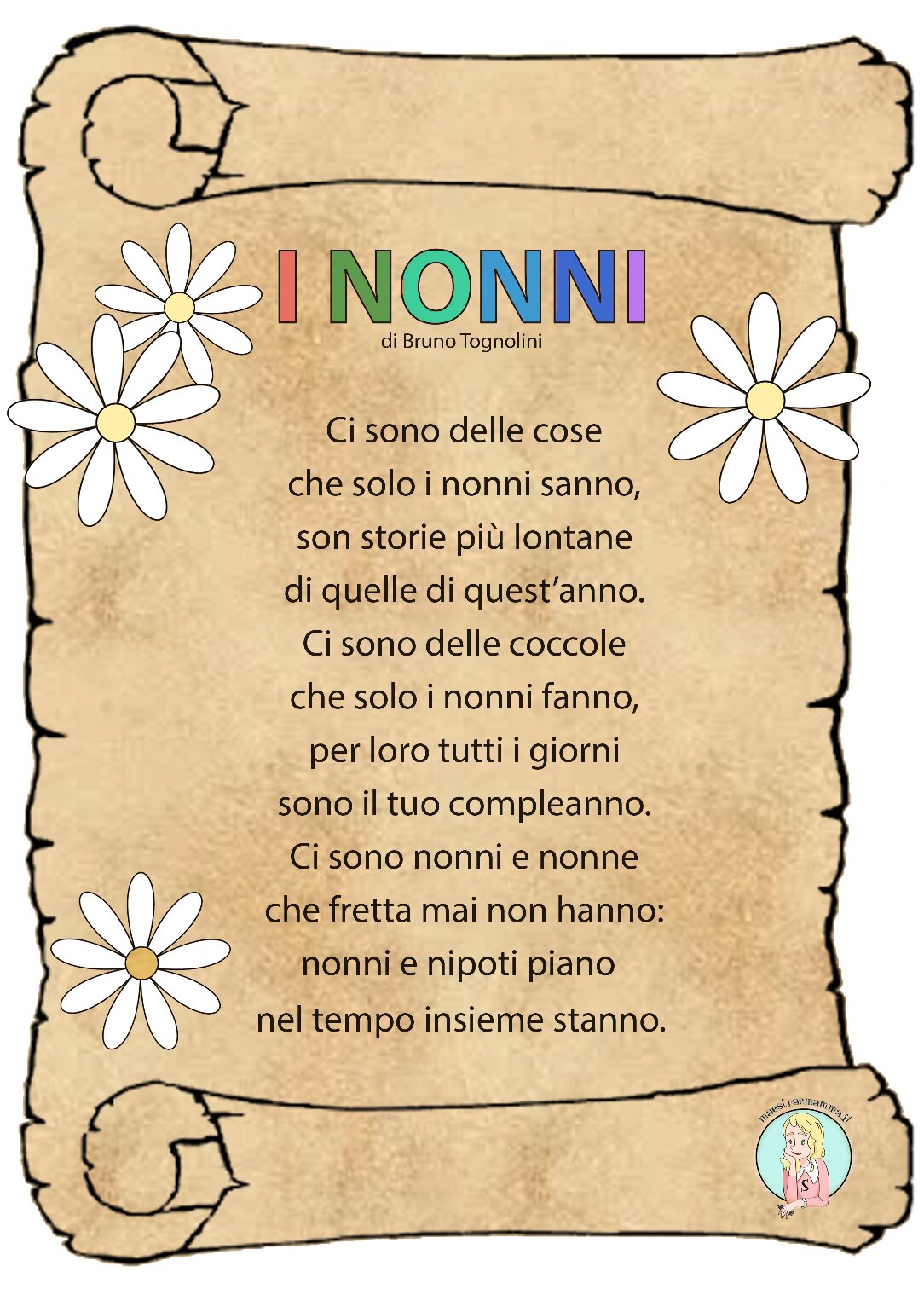 I NONNI
di Bruno Tognolini

Ci sono delle cose
che solo i nonni sanno,
son storie più lontane
di quelle di quest'anno.
Ci sono delle coccole
che solo i nonni fanno,
per loro tutti i giorni
sono il tuo compleanno.
Ci sono nonni e nonne
che fretta mai non hanno:
nonni e nipoti piano
nel tempo insieme stanno.

maestraemamma.it
S